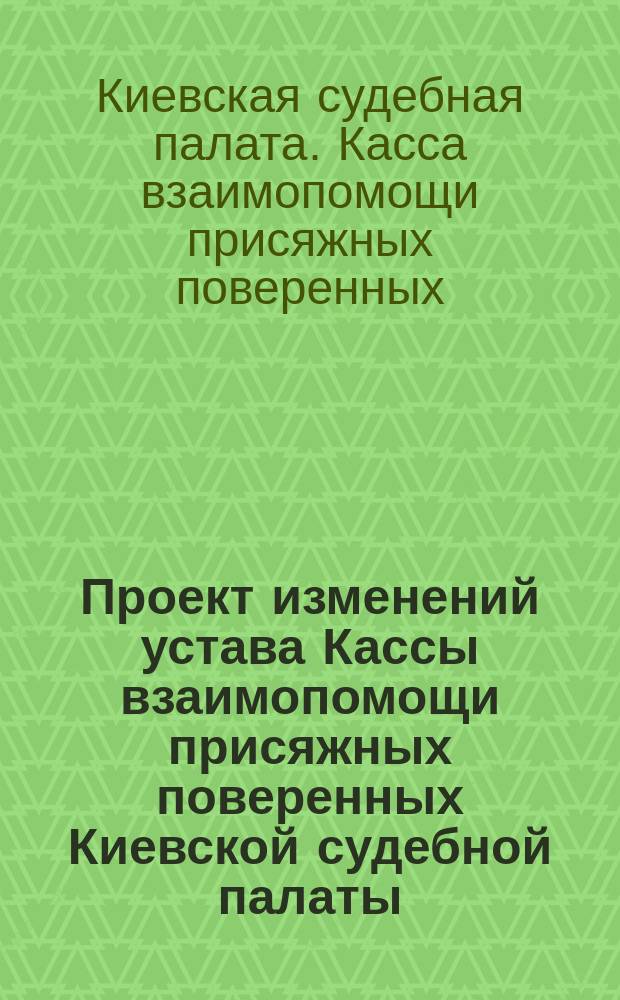 Киевская судебная палата. Касса взаимопомощи присяжных поверенных

Проект изменений устава Кассы взаимопомощи присяжных поверенных Киевской судебной палаты